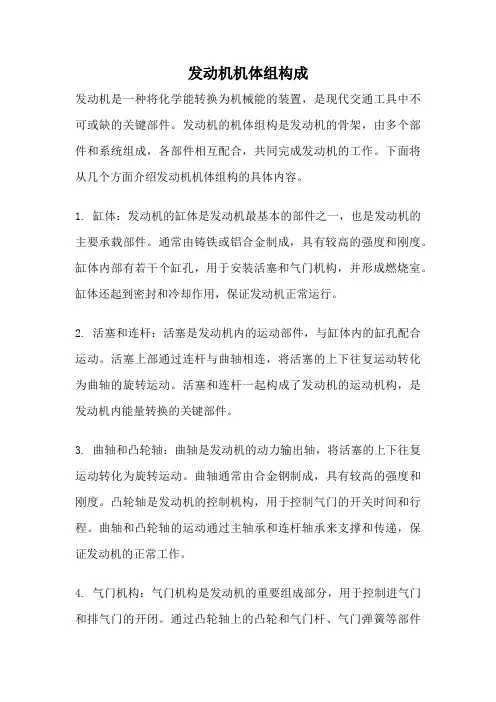 发动机机体组构成

发动机是一种将化学能转换为机械能的装置，是现代交通工具中不可或缺的关键部件。发动机的机体组构是发动机的骨架，由多个部件和系统组成，各部件相互配合，共同完成发动机的工作。下面将从几个方面介绍发动机机体组构的具体内容。

1. 缸体：发动机的缸体是发动机最基本的部件之一，也是发动机的主要承载部件。通常由铸铁或铝合金制成，具有较高的强度和刚度。缸体内部有若干个缸孔，用于安装活塞和气门机构，并形成燃烧室。缸体还起到密封和冷却作用，保证发动机正常运行。

2. 活塞和连杆：活塞是发动机内的运动部件，与缸体内的缸孔配合运动。活塞上部通过连杆与曲轴相连，将活塞的上下往复运动转化为曲轴的旋转运动。活塞和连杆一起构成了发动机的运动机构，是发动机内能量转换的关键部件。

3. 曲轴和凸轮轴：曲轴是发动机的动力输出轴，将活塞的上下往复运动转化为旋转运动。曲轴通常由合金钢制成，具有较高的强度和刚度。凸轮轴是发动机的控制机构，用于控制气门的开关时间和行程。曲轴和凸轮轴的运动通过主轴承和连杆轴承来支撑和传递，保证发动机的正常工作。

4. 气门机构：气门机构是发动机的重要组成部分，用于控制进气门和排气门的开闭。通过凸轮轴上的凸轮和气门杆、气门弹簧等部件